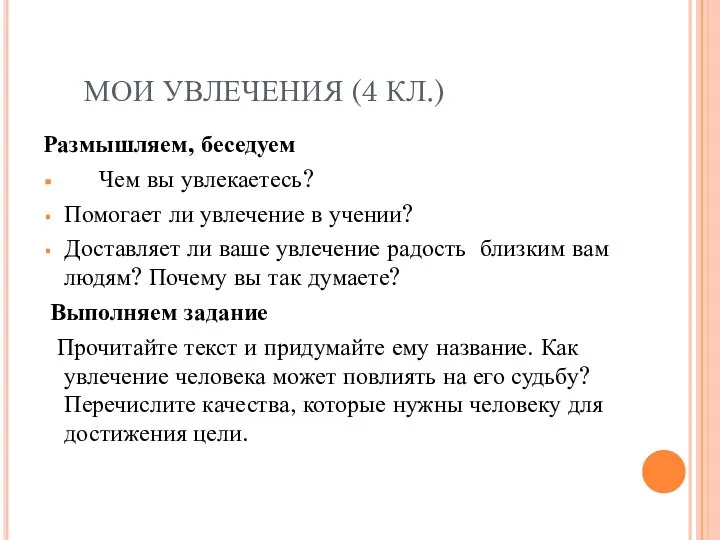 МОИ УВЛЕЧЕНИЯ (4 КЛ.)

Размышляем, беседуем

Чем вы увлекаетесь?

Помогает ли увлечение в учении?

Доставляет ли ваше увлечение радость близким вам людям? Почему вы так думаете?

Выполняем задание

Прочитайте текст и придумайте ему название. Как увлечение человека может повлиять на его судьбу? Перечислите качества, которые нужны человеку для достижения цели.